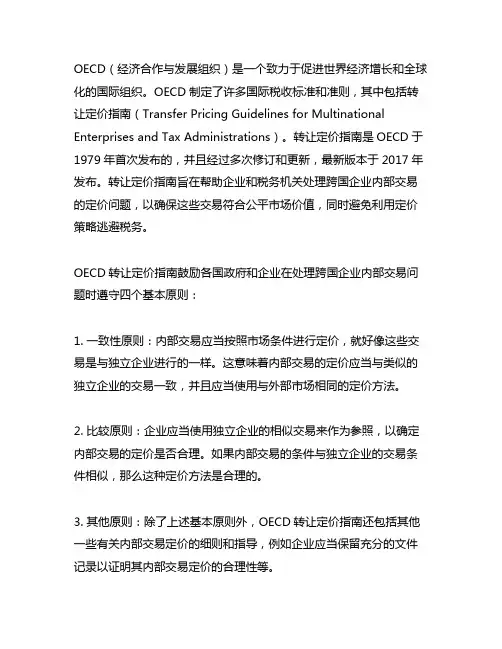 OECD（经济合作与发展组织）是一个致力于促进世界经济增长和全球化的国际组织。OECD 制定了许多国际税收标准和准则，其中包括转让定价指南（Transfer Pricing Guidelines for Multinational Enterprises and Tax Administrations）。转让定价指南是 OECD 于 1979 年首次发布的，并且经过多次修订和更新，最新版本于 2017 年发布。转让定价指南旨在帮助企业和税务机关处理跨国企业内部交易的定价问题，以确保这些交易符合公平市场价值，同时避免利用定价策略逃避税务。

OECD 转让定价指南鼓励各国政府和企业在处理跨国企业内部交易问题时遵守四个基本原则：

1. 一致性原则：内部交易应当按照市场条件进行定价，就好像这些交易是与独立企业进行的一样。这意味着内部交易的定价应当与类似的独立企业的交易一致，并且应当使用与外部市场相同的定价方法。

2. 比较原则：企业应当使用独立企业的相似交易来作为参照，以确定内部交易的定价是否合理。如果内部交易的条件与独立企业的交易条件相似，那么这种定价方法是合理的。

3. 其他原则：除了上述基本原则外，OECD 转让定价指南还包括其他一些有关内部交易定价的细则和指导，例如企业应当保留充分的文件记录以证明其内部交易定价的合理性等。